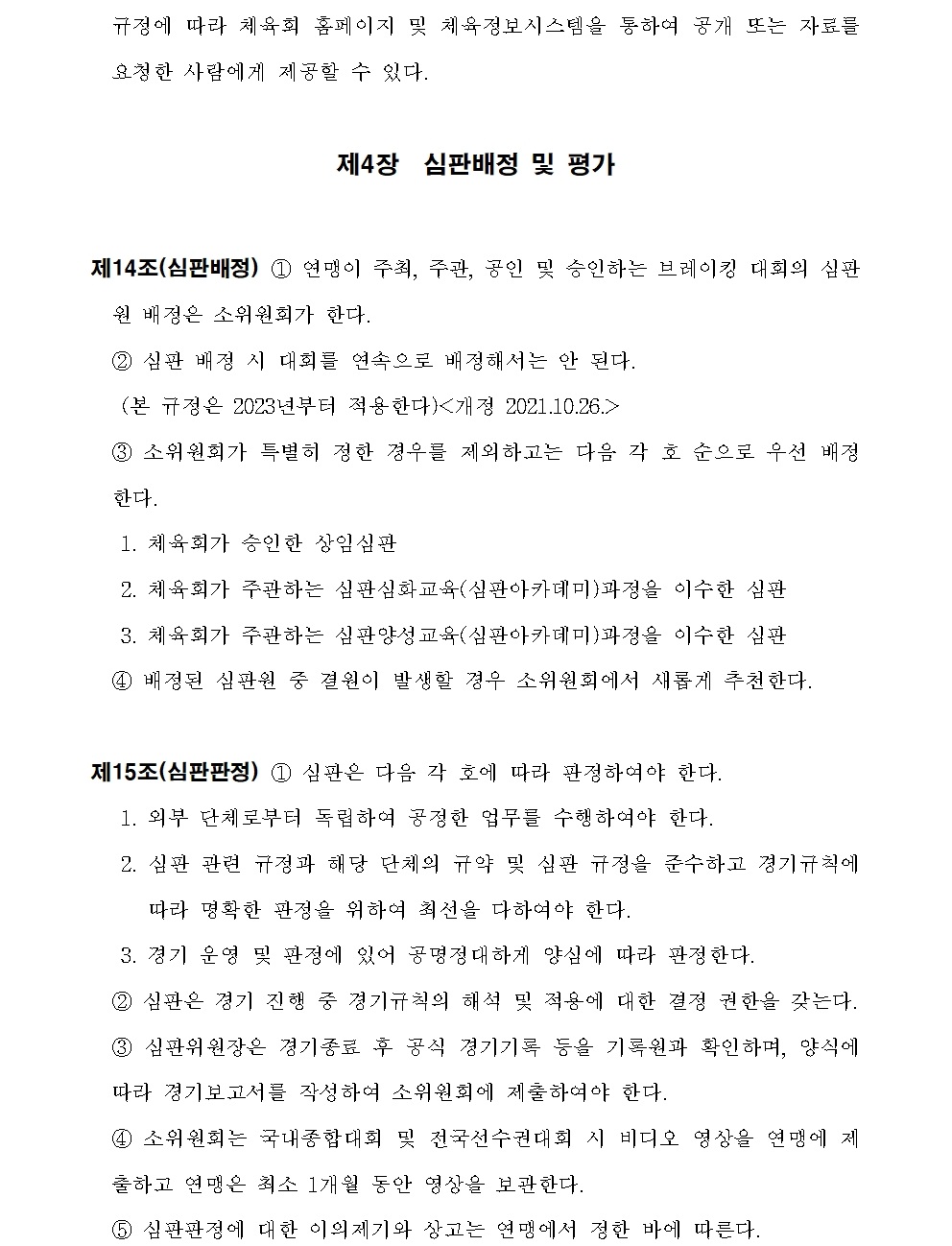 규정에 따라 체육회 홈페이지 및 체육정보시스템을 통하여 공개 또는 자료를 요청한 사람에게 제공할 수 있다.

제4장 심판배정 및 평가

제14조(심판배정) ① 연맹이 주최, 주관, 공인 및 승인하는 브레이킹 대회의 심판원 배정은 소위원회가 한다.

② 심판 배정 시 대회를 연속으로 배정해서는 안 된다.
(본 규정은 2023년부터 적용한다)<개정 2021.10.26.>

③ 소위원회가 특별히 정한 경우를 제외하고는 다음 각 호 순으로 우선 배정한다.

1. 체육회가 승인한 상임심판
2. 체육회가 주관하는 심판심화교육(심판아카데미)과정을 이수한 심판
3. 체육회가 주관하는 심판양성교육(심판아카데미)과정을 이수한 심판

④ 배정된 심판원 중 결원이 발생할 경우 소위원회에서 새롭게 추천한다.

제15조(심판판정) ① 심판은 다음 각 호에 따라 판정하여야 한다.

1. 외부 단체로부터 독립하여 공정한 업무를 수행하여야 한다.
2. 심판 관련 규정과 해당 단체의 규약 및 심판 규정을 준수하고 경기규칙에 따라 명확한 판정을 위하여 최선을 다하여야 한다.
3. 경기 운영 및 판정에 있어 공명정대하게 양심에 따라 판정한다.

② 심판은 경기 진행 중 경기규칙의 해석 및 적용에 대한 결정 권한을 갖는다.

③ 심판위원장은 경기종료 후 공식 경기기록 등을 기록원과 확인하며, 양식에 따라 경기보고서를 작성하여 소위원회에 제출하여야 한다.

④ 소위원회는 국내종합대회 및 전국선수권대회 시 비디오 영상을 연맹에 제출하고 연맹은 최소 1개월 동안 영상을 보관한다.

⑤ 심판판정에 대한 이의제기와 상고는 연맹에서 정한 바에 따른다.